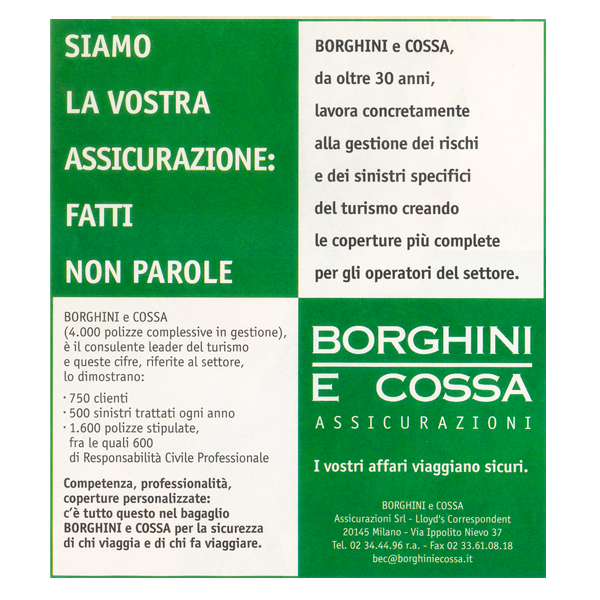 SIAMO LA VOSTRA ASSICURAZIONE: FATTI NON PAROLE

BORGHINI e COSSA, da oltre 30 anni, lavora concretamente alla gestione dei rischi e dei sinistri specifici del turismo creando le coperture più complete per gli operatori del settore.

BORGHINI e COSSA (4.000 polizze complessive in gestione), è il consulente leader del turismo e queste cifre, riferite al settore, lo dimostrano:

· 750 clienti
· 500 sinistri trattati ogni anno
· 1.600 polizze stipulate, fra le quali 600 di Responsabilità Civile Professionale

Competenza, professionalità, coperture personalizzate: c'è tutto questo nel bagaglio BORGHINI e COSSA per la sicurezza di chi viaggia e di chi fa viaggiare.

BORGHINI E COSSA
ASSICURAZIONI

I vostri affari viaggiano sicuri.

BORGHINI e COSSA
Assicurazioni Srl - Lloyd's Correspondent
20145 Milano - Via Ippolito Nievo 37
Tel. 02 34.44.96 r.a. - Fax 02 33.61.08.18
bec@borghiniecossa.it